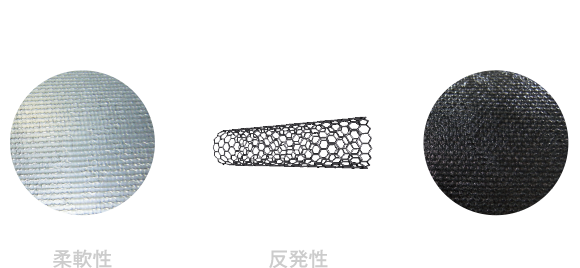 柔軟性

反発性